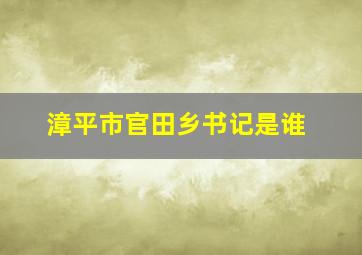 漳平市官田乡书记是谁